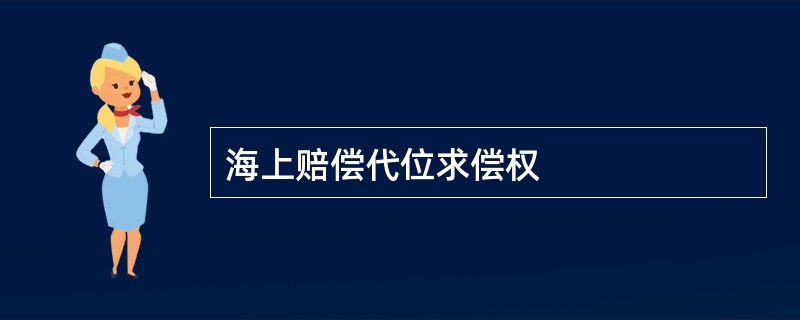 海上赔偿代位求偿权